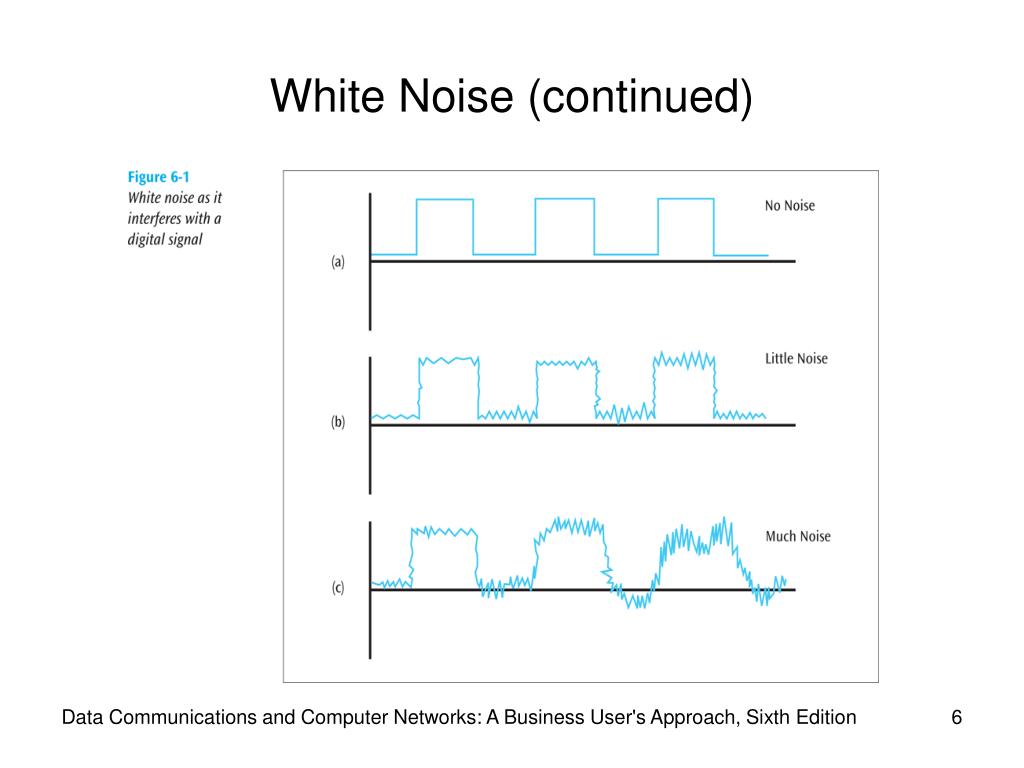 White Noise (continued)

Figure 6-1
White noise as it interferes with a digital signal

No Noise
(a)

Little Noise
(b)

Much Noise
(c)

Data Communications and Computer Networks: A Business User's Approach, Sixth Edition

6